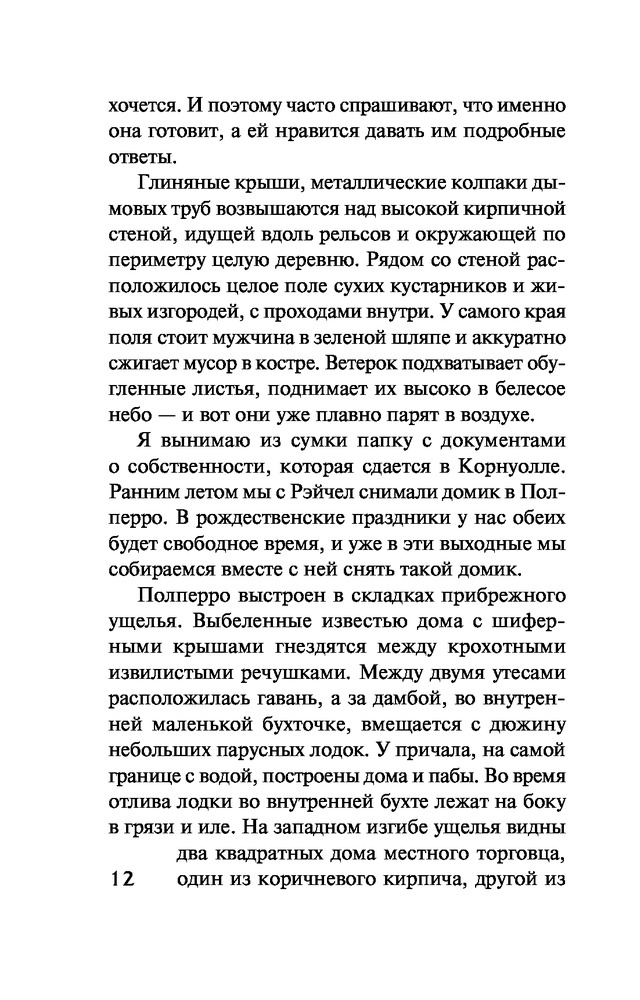 хочется. И поэтому часто спрашивают, что именно она готовит, а ей нравится давать им подробные ответы.

Глиняные крыши, металлические колпаки дымовых труб возвышаются над высокой кирпичной стеной, идущей вдоль рельсов и окружающей по периметру целую деревню. Рядом со стеной расположилось целое поле сухих кустарников и живых изгородей, с проходами внутри. У самого края поля стоит мужчина в зеленой шляпе и аккуратно сжигает мусор в костре. Ветерок подхватывает обугленные листья, поднимает их высоко в белесое небо — и вот они уже плавно парят в воздухе.

Я вынимаю из сумки папку с документами о собственности, которая сдается в Корнуолле. Ранним летом мы с Рэйчел снимали домик в Полперро. В рождественские праздники у нас обеих будет свободное время, и уже в эти выходные мы собираемся вместе с ней снять такой домик.

Полперро выстроен в складках прибрежного ущелья. Выбеленные известью дома с шиферными крышами гнездятся между крохотными извилистыми речушками. Между двумя утесами расположилась гавань, а за дамбой, во внутренней маленькой бухточке, вмещается с дюжину небольших парусных лодок. У причала, на самой границе с водой, построены дома и пабы. Во время отлива лодки во внутренней бухте лежат на боку в грязи и иле. На западном изгибе ущелья видны два квадратных дома местного торговца, один из коричневого кирпича, другой из

12